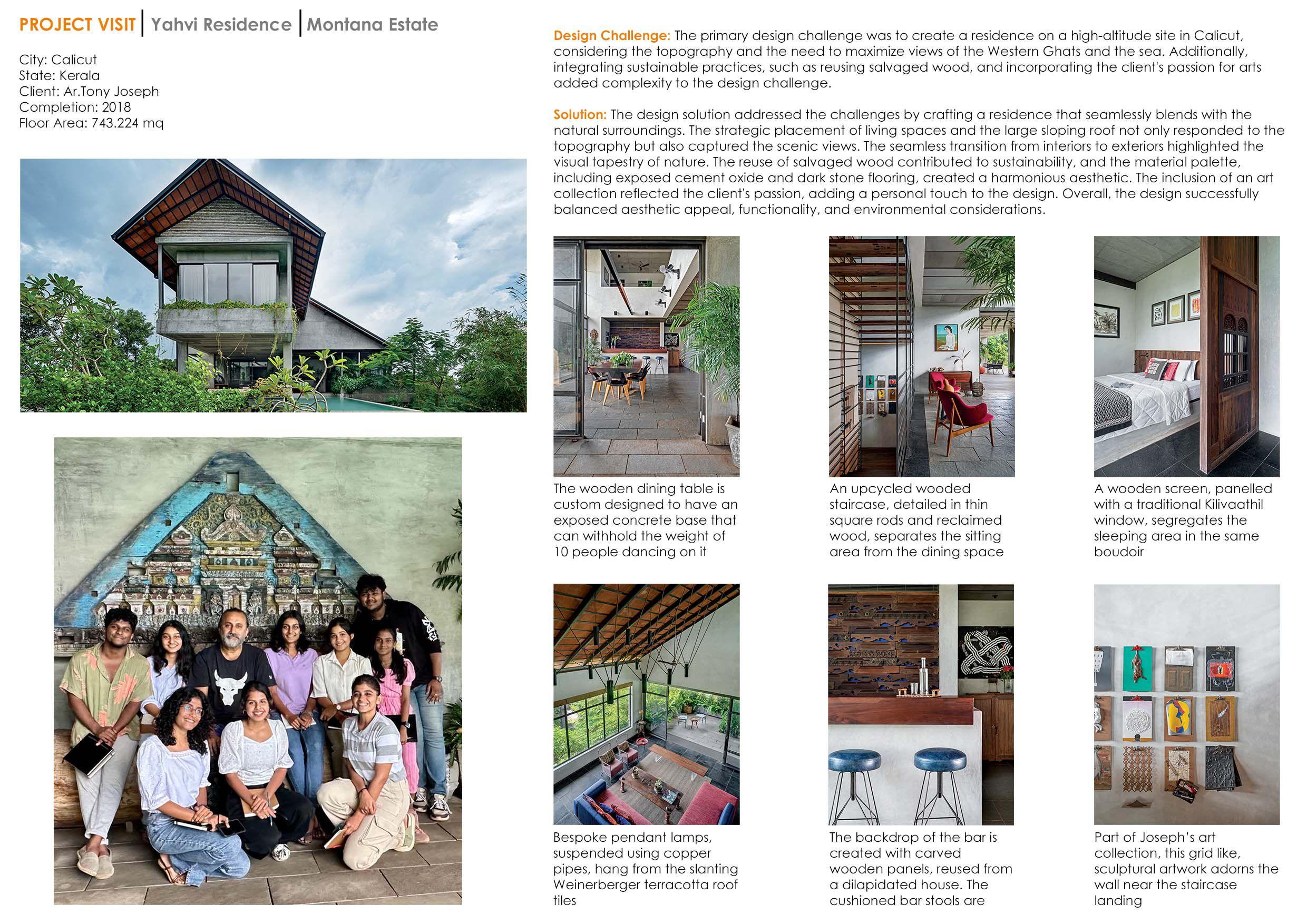 PROJECT VISIT | Yahvi Residence | Montana Estate

City: Calicut
State: Kerala
Client: Ar.Tony Joseph
Completion: 2018
Floor Area: 743.224 mq

Design Challenge: The primary design challenge was to create a residence on a high-altitude site in Calicut, considering the topography and the need to maximize views of the Western Ghats and the sea. Additionally, integrating sustainable practices, such as reusing salvaged wood, and incorporating the client's passion for arts added complexity to the design challenge.

Solution: The design solution addressed the challenges by crafting a residence that seamlessly blends with the natural surroundings. The strategic placement of living spaces and the large sloping roof not only responded to the topography but also captured the scenic views. The seamless transition from interiors to exteriors highlighted the visual tapestry of nature. The reuse of salvaged wood contributed to sustainability, and the material palette, including exposed cement oxide and dark stone flooring, created a harmonious aesthetic. The inclusion of an art collection reflected the client's passion, adding a personal touch to the design. Overall, the design successfully balanced aesthetic appeal, functionality, and environmental considerations.

The wooden dining table is custom designed to have an exposed concrete base that can withhold the weight of 10 people dancing on it

An upcycled wooded staircase, detailed in thin square rods and reclaimed wood, separates the sitting area from the dining space

A wooden screen, panelled with a traditional Kilivaathil window, segregates the sleeping area in the same boudoir

Bespoke pendant lamps, suspended using copper pipes, hang from the slanting Weinerberger terracotta roof tiles

The backdrop of the bar is created with carved wooden panels, reused from a dilapidated house. The cushioned bar stools are

Part of Joseph's art collection, this grid like, sculptural artwork adorns the wall near the staircase landing